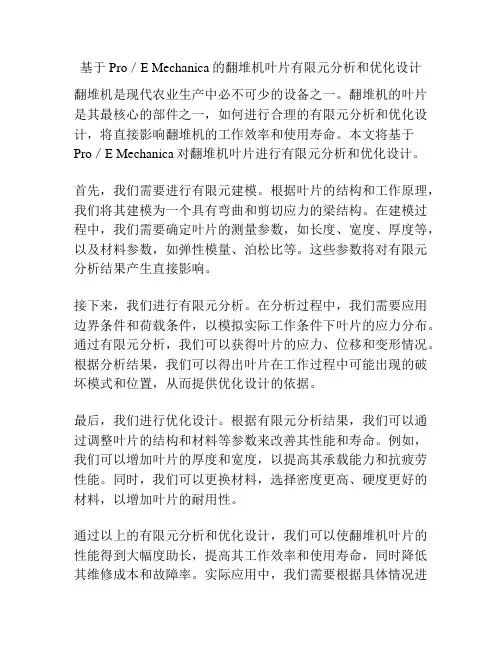 基于 Pro / E Mechanica 的翻堆机叶片有限元分析和优化设计

翻堆机是现代农业生产中必不可少的设备之一。翻堆机的叶片是其最核心的部件之一，如何进行合理的有限元分析和优化设计，将直接影响翻堆机的工作效率和使用寿命。本文将基于 Pro / E Mechanica 对翻堆机叶片进行有限元分析和优化设计。

首先，我们需要进行有限元建模。根据叶片的结构和工作原理，我们将其建模为一个具有弯曲和剪切应力的梁结构。在建模过程中，我们需要确定叶片的测量参数，如长度、宽度、厚度等，以及材料参数，如弹性模量、泊松比等。这些参数将对有限元分析结果产生直接影响。

接下来，我们进行有限元分析。在分析过程中，我们需要应用边界条件和荷载条件，以模拟实际工作条件下叶片的应力分布。通过有限元分析，我们可以获得叶片的应力、位移和变形情况。根据分析结果，我们可以得出叶片在工作过程中可能出现的破坏模式和位置，从而提供优化设计的依据。

最后，我们进行优化设计。根据有限元分析结果，我们可以通过调整叶片的结构和材料等参数来改善其性能和寿命。例如，我们可以增加叶片的厚度和宽度，以提高其承载能力和抗疲劳性能。同时，我们可以更换材料，选择密度更高、硬度更好的材料，以增加叶片的耐用性。

通过以上的有限元分析和优化设计，我们可以使翻堆机叶片的性能得到大幅度助长，提高其工作效率和使用寿命，同时降低其维修成本和故障率。实际应用中，我们需要根据具体情况进